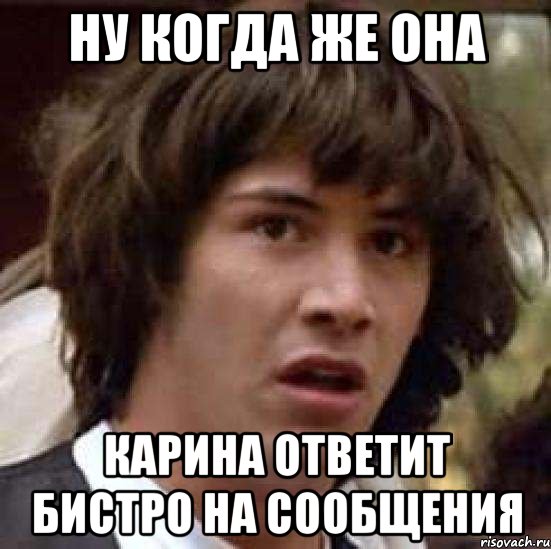 НУ КОГДА ЖЕ ОНА

КАРИНА ОТВЕТИТ БИСТРО НА СООБЩЕНИЯ

risovach.ru